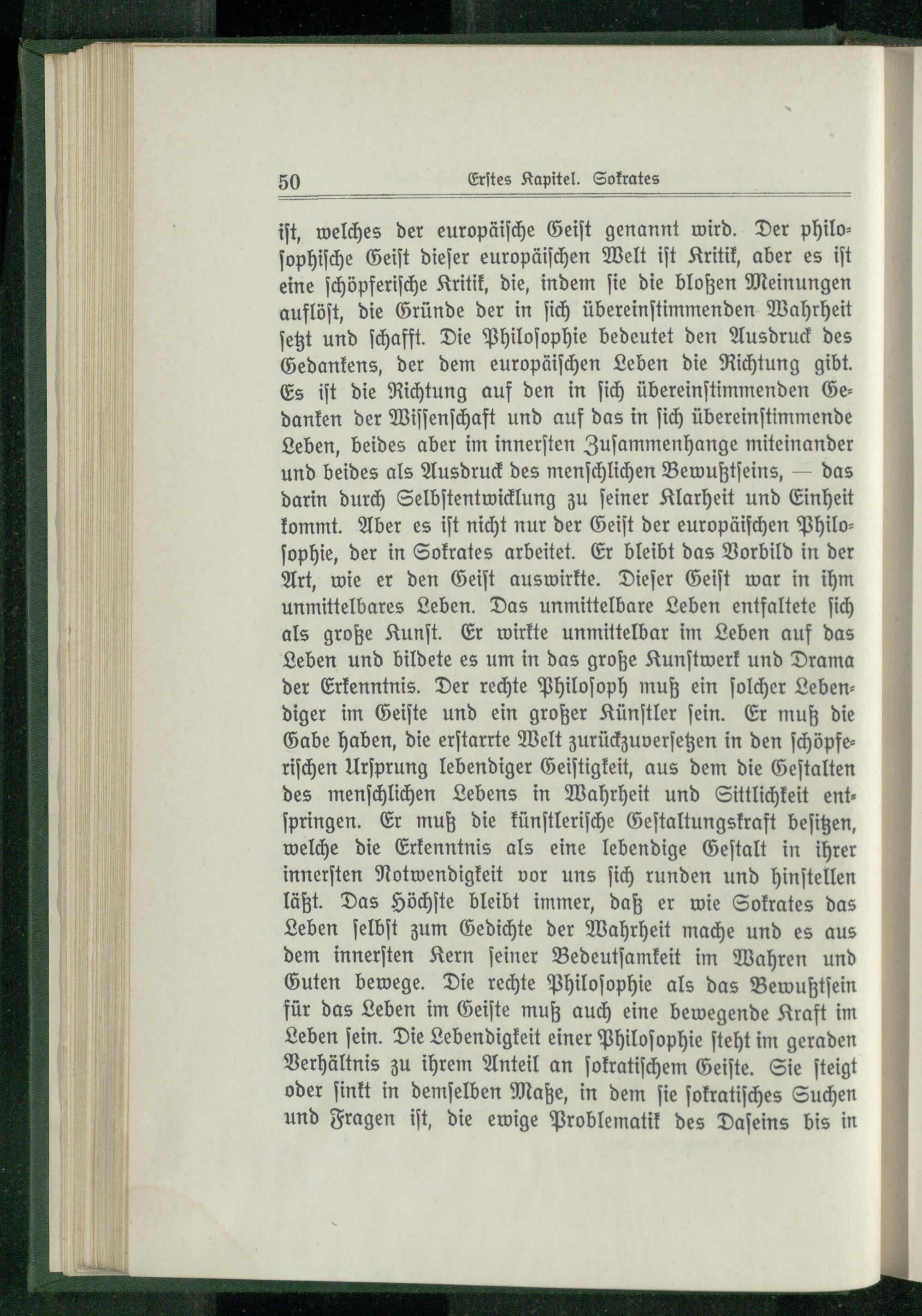 50 Erstes Kapitel. Sokrates

ist, welches der europäische Geist genannt wird. Der philosophische Geist dieser europäischen Welt ist Kritik, aber es ist eine schöpferische Kritik, die, indem sie die bloßen Meinungen auflöst, die Gründe der in sich übereinstimmenden Wahrheit setzt und schafft. Die Philosophie bedeutet den Ausdruck des Gedankens, der dem europäischen Leben die Richtung gibt. Es ist die Richtung auf den in sich übereinstimmenden Gedanken der Wissenschaft und auf das in sich übereinstimmende Leben, beides aber im innersten Zusammenhange miteinander und beides als Ausdruck des menschlichen Bewußtseins, — das darin durch Selbstentwicklung zu seiner Klarheit und Einheit kommt. Aber es ist nicht nur der Geist der europäischen Philosophie, der in Sokrates arbeitet. Er bleibt das Vorbild in der Art, wie er den Geist auswirkte. Dieser Geist war in ihm unmittelbares Leben. Das unmittelbare Leben entfaltete sich als große Kunst. Er wirkte unmittelbar im Leben auf das Leben und bildete es um in das große Kunstwerk und Drama der Erkenntnis. Der rechte Philosoph muß ein solcher Lebendiger im Geiste und ein großer Künstler sein. Er muß die Gabe haben, die erstarrte Welt zurückzuversetzen in den schöpferischen Ursprung lebendiger Geistigkeit, aus dem die Gestalten des menschlichen Lebens in Wahrheit und Sittlichkeit entspringen. Er muß die künstlerische Gestaltungskraft besitzen, welche die Erkenntnis als eine lebendige Gestalt in ihrer innersten Notwendigkeit vor uns sich runden und hinstellen läßt. Das Höchste bleibt immer, daß er wie Sokrates das Leben selbst zum Gedichte der Wahrheit mache und es aus dem innersten Kern seiner Bedeutsamkeit im Wahren und Guten bewege. Die rechte Philosophie als das Bewußtsein für das Leben im Geiste muß auch eine bewegende Kraft im Leben sein. Die Lebendigkeit einer Philosophie steht im geraden Verhältnis zu ihrem Anteil an sokratischem Geiste. Sie steigt oder sinkt in demselben Maße, in dem sie sokratisches Suchen und Fragen ist, die ewige Problematik des Daseins bis in